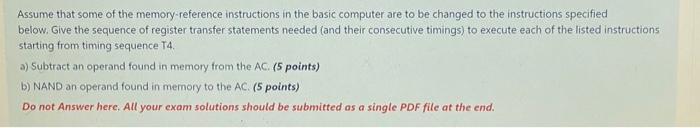 Assume that some of the memory-reference instructions in the basic computer are to be changed to the instructions specified below. Give the sequence of register transfer statements needed (and their consecutive timings) to execute each of the listed instructions starting from timing sequence T4.

a) Subtract an operand found in memory from the AC. (5 points)

b) NAND an operand found in memory to the AC. (5 points)

Do not Answer here. All your exam solutions should be submitted as a single PDF file at the end.